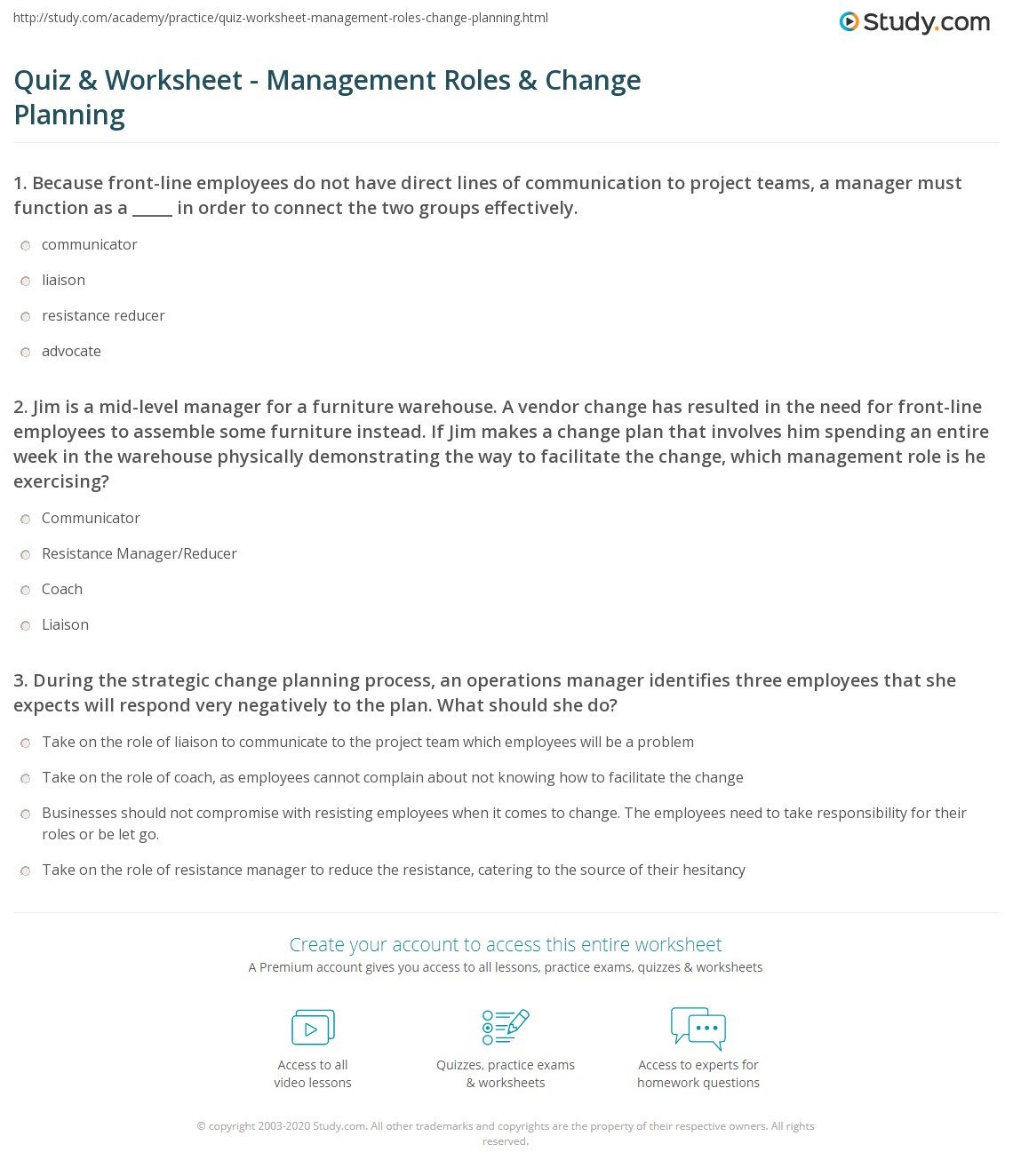 http://study.com/academy/practice/quiz-worksheet-management-roles-change-planning.html

Study.com

Quiz & Worksheet - Management Roles & Change Planning

1. Because front-line employees do not have direct lines of communication to project teams, a manager must function as a _____ in order to connect the two groups effectively.

communicator

liaison

resistance reducer

advocate

2. Jim is a mid-level manager for a furniture warehouse. A vendor change has resulted in the need for front-line employees to assemble some furniture instead. If Jim makes a change plan that involves him spending an entire week in the warehouse physically demonstrating the way to facilitate the change, which management role is he exercising?

Communicator

Resistance Manager/Reducer

Coach

Liaison

3. During the strategic change planning process, an operations manager identifies three employees that she expects will respond very negatively to the plan. What should she do?

Take on the role of liaison to communicate to the project team which employees will be a problem

Take on the role of coach, as employees cannot complain about not knowing how to facilitate the change

Businesses should not compromise with resisting employees when it comes to change. The employees need to take responsibility for their roles or be let go.

Take on the role of resistance manager to reduce the resistance, catering to the source of their hesitancy

Create your account to access this entire worksheet

A Premium account gives you access to all lessons, practice exams, quizzes & worksheets

Access to all video lessons

Quizzes, practice exams & worksheets

Access to experts for homework questions

© copyright 2003-2020 Study.com. All other trademarks and copyrights are the property of their respective owners. All rights reserved.